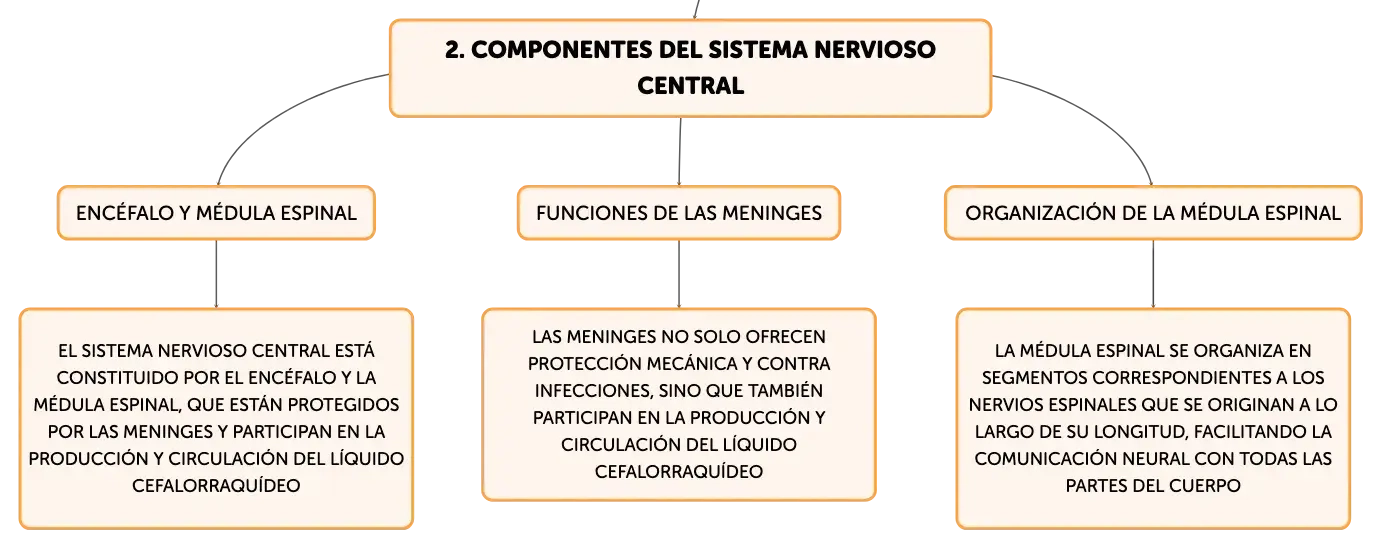 2. COMPONENTES DEL SISTEMA NERVIOSO CENTRAL

ENCÉFALO Y MÉDULA ESPINAL

EL SISTEMA NERVIOSO CENTRAL ESTÁ CONSTITUIDO POR EL ENCÉFALO Y LA MÉDULA ESPINAL, QUE ESTÁN PROTEGIDOS POR LAS MENINGES Y PARTICIPAN EN LA PRODUCCIÓN Y CIRCULACIÓN DEL LÍQUIDO CEFALORRAQUÍDEO

FUNCIONES DE LAS MENINGES

LAS MENINGES NO SOLO OFRECEN PROTECCIÓN MECÁNICA Y CONTRA INFECCIONES, SINO QUE TAMBIÉN PARTICIPAN EN LA PRODUCCIÓN Y CIRCULACIÓN DEL LÍQUIDO CEFALORRAQUÍDEO

ORGANIZACIÓN DE LA MÉDULA ESPINAL

LA MÉDULA ESPINAL SE ORGANIZA EN SEGMENTOS CORRESPONDIENTES A LOS NERVIOS ESPINALES QUE SE ORIGINAN A LO LARGO DE SU LONGITUD, FACILITANDO LA COMUNICACIÓN NEURAL CON TODAS LAS PARTES DEL CUERPO